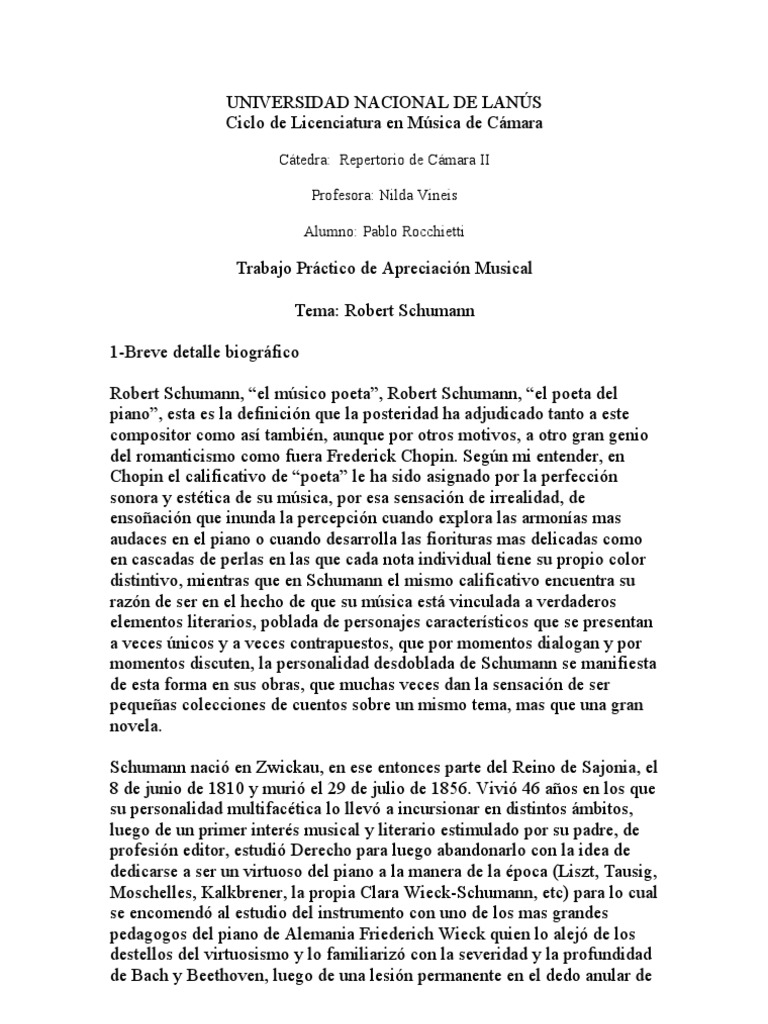 UNIVERSIDAD NACIONAL DE LANÚS
Ciclo de Licenciatura en Música de Cámara

Cátedra: Repertorio de Cámara II

Profesora: Nilda Vineis

Alumno: Pablo Rocchietti

Trabajo Práctico de Apreciación Musical

Tema: Robert Schumann

1-Breve detalle biográfico

Robert Schumann, “el músico poeta”, Robert Schumann, “el poeta del piano”, esta es la definición que la posteridad ha adjudicado tanto a este compositor como así también, aunque por otros motivos, a otro gran genio del romanticismo como fuera Frederick Chopin. Según mi entender, en Chopin el calificativo de “poeta” le ha sido asignado por la perfección sonora y estética de su música, por esa sensación de irrealidad, de ensoñación que inunda la percepción cuando explora las armonías mas audaces en el piano o cuando desarrolla las fiorituras mas delicadas como en cascadas de perlas en las que cada nota individual tiene su propio color distintivo, mientras que en Schumann el mismo calificativo encuentra su razón de ser en el hecho de que su música está vinculada a verdaderos elementos literarios, poblada de personajes característicos que se presentan a veces únicos y a veces contrapuestos, que por momentos dialogan y por momentos discuten, la personalidad desdoblada de Schumann se manifiesta de esta forma en sus obras, que muchas veces dan la sensación de ser pequeñas colecciones de cuentos sobre un mismo tema, mas que una gran novela.

Schumann nació en Zwickau, en ese entonces parte del Reino de Sajonia, el 8 de junio de 1810 y murió el 29 de julio de 1856. Vivió 46 años en los que su personalidad multifacética lo llevó a incursionar en distintos ámbitos, luego de un primer interés musical y literario estimulado por su padre, de profesión editor, estudió Derecho para luego abandonarlo con la idea de dedicarse a ser un virtuoso del piano a la manera de la época (Liszt, Tausig, Moschelles, Kalkbrener, la propia Clara Wieck-Schumann, etc) para lo cual se encomendó al estudio del instrumento con uno de los mas grandes pedagogos del piano de Alemania Friederich Wieck quien lo alejó de los destellos del virtuosismo y lo familiarizó con la severidad y la profundidad de Bach y Beethoven, luego de una lesión permanente en el dedo anular de